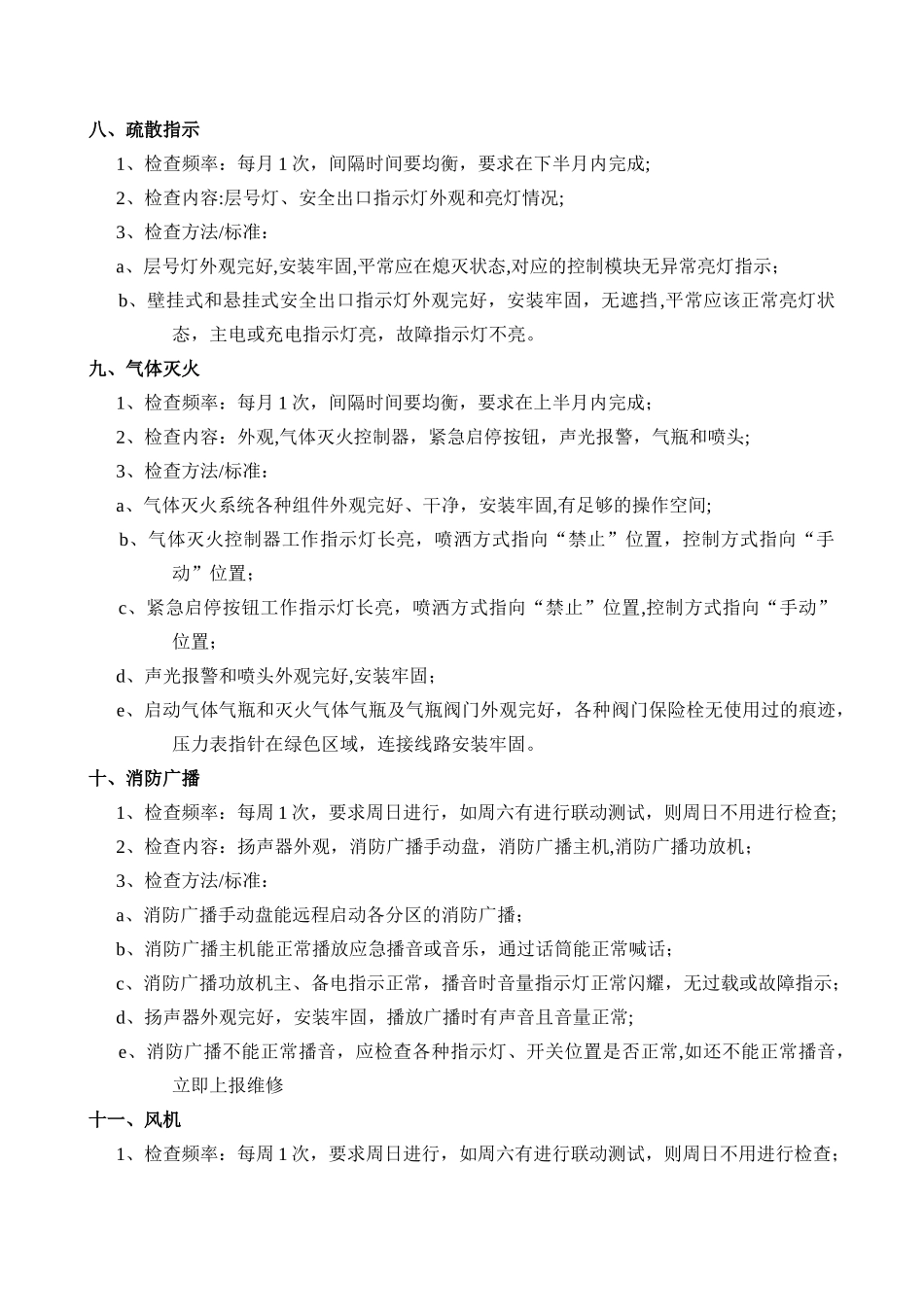 八、疏散指示

1、检查频率：每月 1 次，间隔时间要均衡，要求在下半月内完成;

2、检查内容:层号灯、安全出口指示灯外观和亮灯情况;

3、检查方法/标准：

a、层号灯外观完好,安装牢固,平常应在熄灭状态,对应的控制模块无异常亮灯指示；

b、壁挂式和悬挂式安全出口指示灯外观完好，安装牢固，无遮挡,平常应该正常亮灯状态，主电或充电指示灯亮，故障指示灯不亮。

九、气体灭火

1、检查频率：每月 1 次，间隔时间要均衡，要求在上半月内完成；

2、检查内容：外观,气体灭火控制器，紧急启停按钮，声光报警，气瓶和喷头;

3、检查方法/标准：

a、气体灭火系统各种组件外观完好、干净，安装牢固,有足够的操作空间;

b、气体灭火控制器工作指示灯长亮，喷洒方式指向“禁止”位置，控制方式指向“手动”位置；

c、紧急启停按钮工作指示灯长亮，喷洒方式指向“禁止”位置,控制方式指向“手动”位置；

d、声光报警和喷头外观完好,安装牢固；

e、启动气体气瓶和灭火气体气瓶及气瓶阀门外观完好，各种阀门保险栓无使用过的痕迹，压力表指针在绿色区域，连接线路安装牢固。

十、消防广播

1、检查频率：每周 1 次，要求周日进行，如周六有进行联动测试，则周日不用进行检查;

2、检查内容：扬声器外观，消防广播手动盘，消防广播主机,消防广播功放机；

3、检查方法/标准：

a、消防广播手动盘能远程启动各分区的消防广播；

b、消防广播主机能正常播放应急播音或音乐，通过话筒能正常喊话；

c、消防广播功放机主、备电指示正常，播音时音量指示灯正常闪耀，无过载或故障指示；

d、扬声器外观完好，安装牢固，播放广播时有声音且音量正常;

e、消防广播不能正常播音，应检查各种指示灯、开关位置是否正常,如还不能正常播音，立即上报维修

十一、风机

1、检查频率：每周 1 次，要求周日进行，如周六有进行联动测试，则周日不用进行检查；